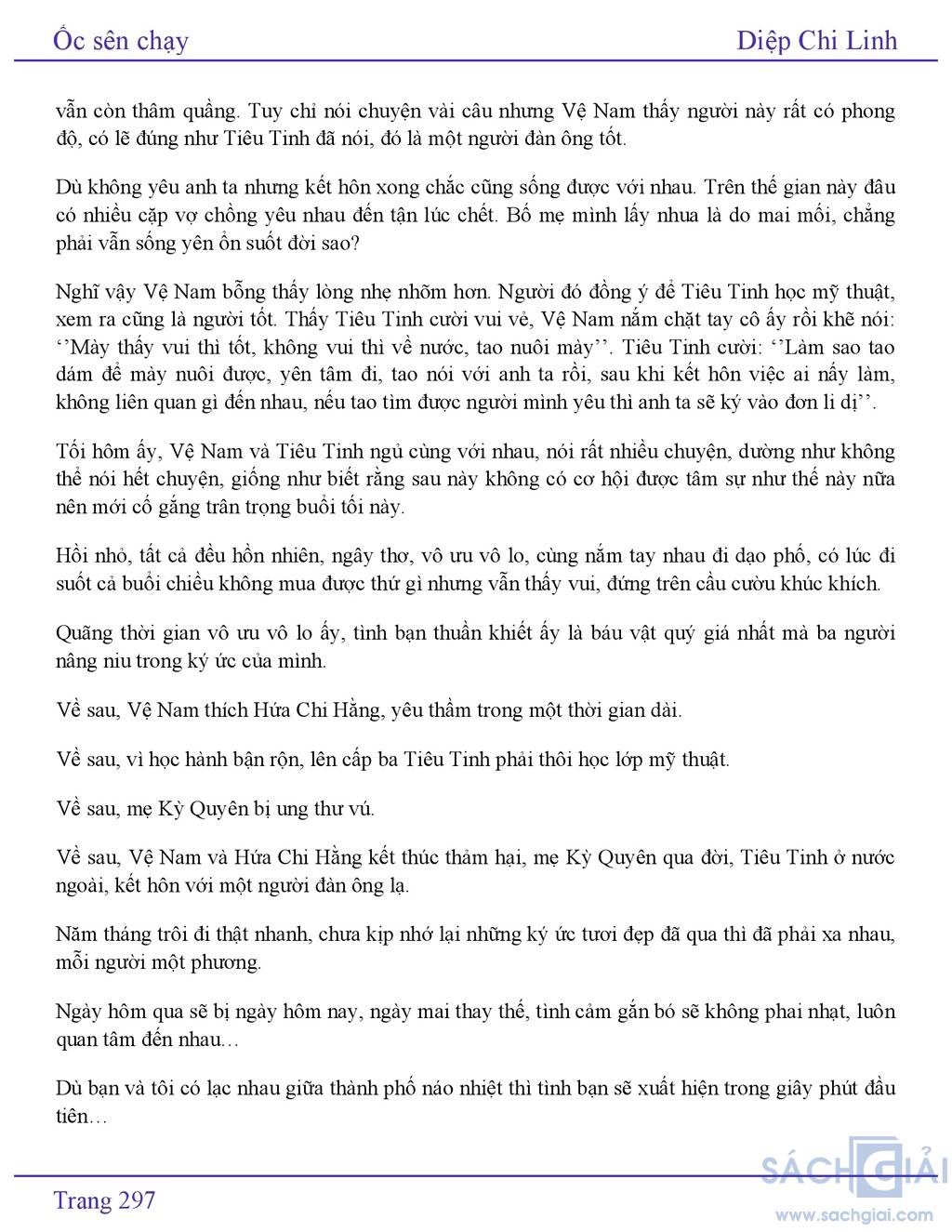 Ốc sên chạy

Diệp Chi Linh

vẫn còn thâm quầng. Tuy chỉ nói chuyện vài câu nhưng Vệ Nam thấy người này rất có phong độ, có lẽ đúng như Tiêu Tinh đã nói, đó là một người đàn ông tốt.

Dù không yêu anh ta nhưng kết hôn xong chắc cũng sống được với nhau. Trên thế gian này đâu có nhiều cặp vợ chồng yêu nhau đến tận lúc chết. Bố mẹ mình lấy nhua là do mai mối, chẳng phải vẫn sống yên ổn suốt đời sao?

Nghĩ vậy Vệ Nam bỗng thấy lòng nhẹ nhõm hơn. Người đó đồng ý để Tiêu Tinh học mỹ thuật, xem ra cũng là người tốt. Thấy Tiêu Tinh cười vui vẻ, Vệ Nam nắm chặt tay cô ấy rồi khẽ nói: ‘’Mày thấy vui thì tốt, không vui thì về nước, tao nuôi mày’’. Tiêu Tinh cười: ‘’Làm sao tao dám để mày nuôi được, yên tâm đi, tao nói với anh ta rồi, sau khi kết hôn việc ai nấy làm, không liên quan gì đến nhau, nếu tao tìm được người mình yêu thì anh ta sẽ ký vào đơn li dị’’.

Tối hôm ấy, Vệ Nam và Tiêu Tinh ngủ cùng với nhau, nói rất nhiều chuyện, dường như không thể nói hết chuyện, giống như biết rằng sau này không có cơ hội được tâm sự như thế này nữa nên mới cố gắng trân trọng buổi tối này.

Hồi nhỏ, tất cả đều hồn nhiên, ngây thơ, vô ưu vô lo, cùng nắm tay nhau đi dạo phố, có lúc đi suốt cả buổi chiều không mua được thứ gì nhưng vẫn thấy vui, đứng trên cầu cười khúc khích.

Quãng thời gian vô ưu vô lo ấy, tình bạn thuần khiết ấy là báu vật quý giá nhất mà ba người nâng niu trong ký ức của mình.

Về sau, Vệ Nam thích Hứa Chi Hằng, yêu thầm trong một thời gian dài.

Về sau, vì học hành bận rộn, lên cấp ba Tiêu Tinh phải thôi học lớp mỹ thuật.

Về sau, mẹ Kỳ Quyên bị ung thư vú.

Về sau, Vệ Nam và Hứa Chi Hằng kết thúc thảm hại, mẹ Kỳ Quyên qua đời, Tiêu Tinh ở nước ngoài, kết hôn với một người đàn ông lạ.

Năm tháng trôi đi thật nhanh, chưa kịp nhớ lại những ký ức tươi đẹp đã qua thì đã phải xa nhau, mỗi người một phương.

Ngày hôm qua sẽ bị ngày hôm nay, ngày mai thay thế, tình cảm gắn bó sẽ không phai nhạt, luôn quan tâm đến nhau…

Dù bạn và tôi có lạc nhau giữa thành phố náo nhiệt thì tình bạn sẽ xuất hiện trong giây phút đầu tiên…

Trang 297

SÁCH GIẢI
www.sachgiai.com